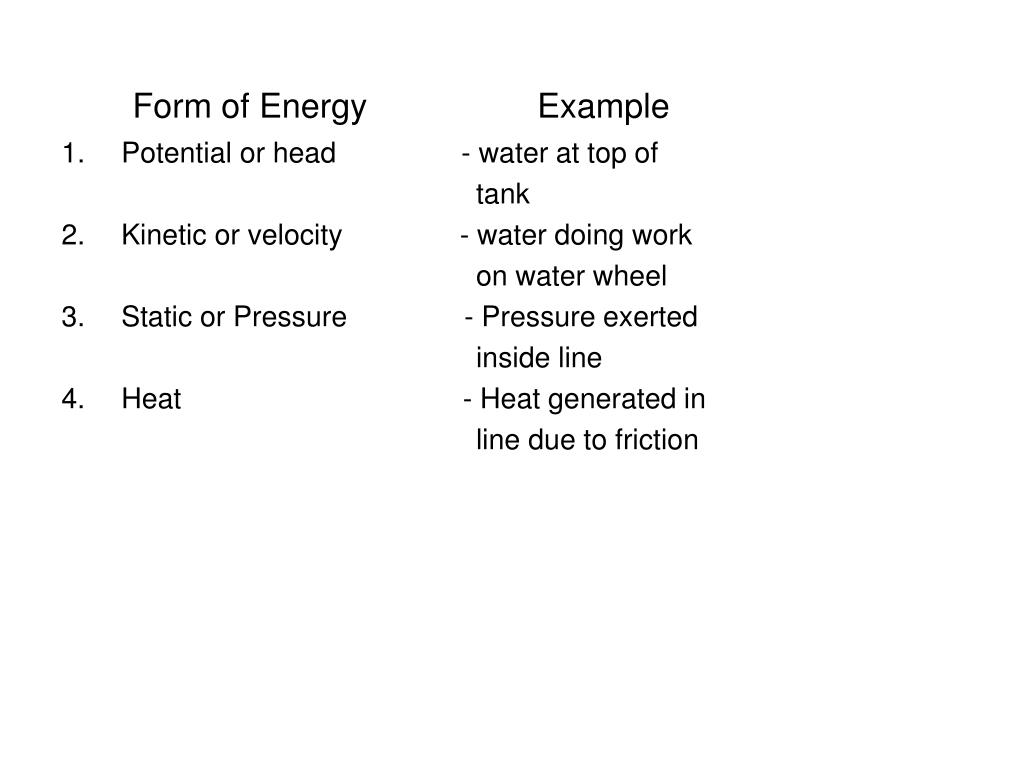 Form of Energy Example

1. Potential or head - water at top of tank

2. Kinetic or velocity - water doing work on water wheel

3. Static or Pressure - Pressure exerted inside line

4. Heat - Heat generated in line due to friction